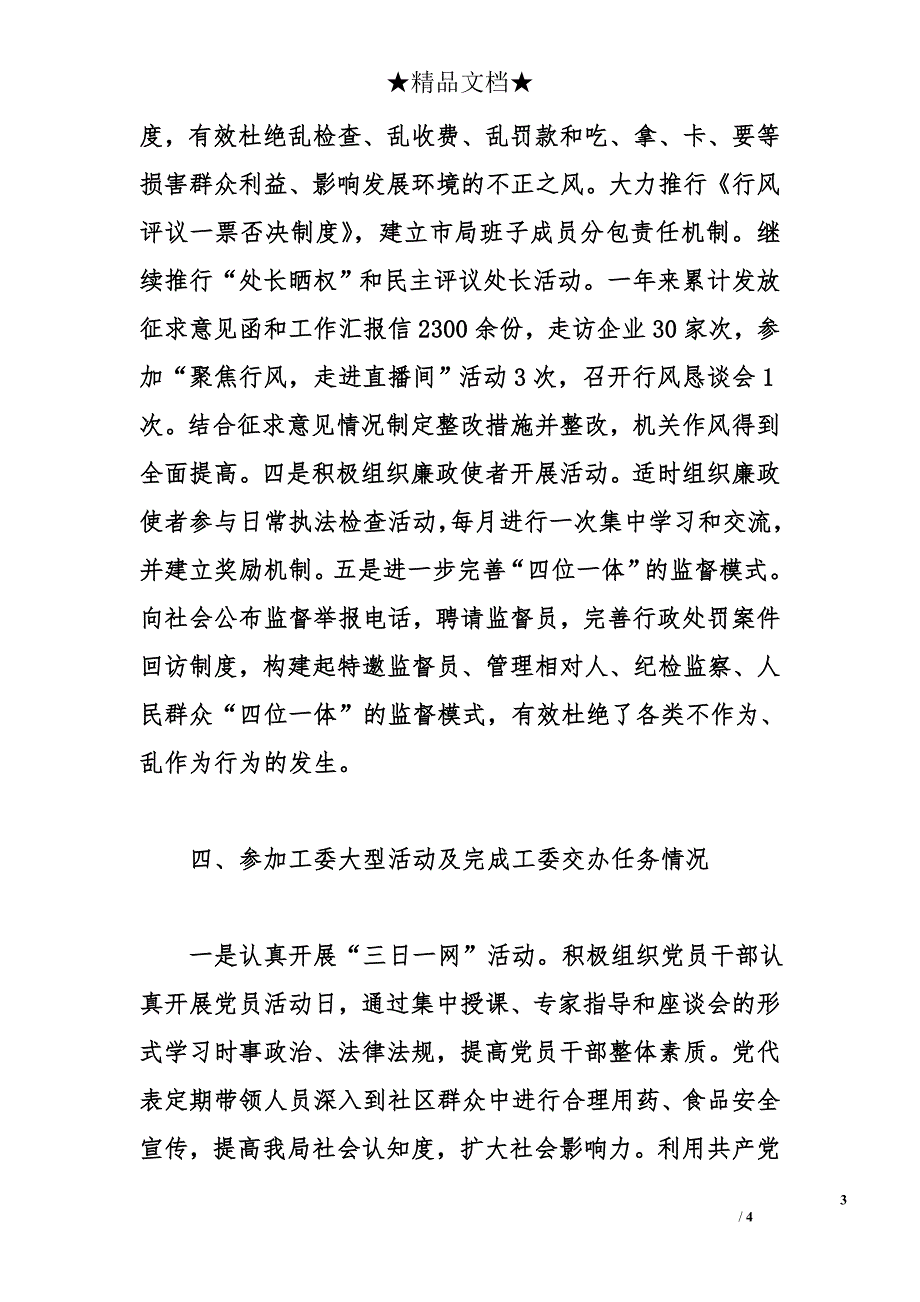 ★精品文档★

度，有效杜绝乱检查、乱收费、乱罚款和吃、拿、卡、要等损害群众利益、影响发展环境的不正之风。大力推行《行风评议一票否决制度》，建立市局班子成员分包责任机制。继续推行“处长晒权”和民主评议处长活动。一年来累计发放征求意见函和工作汇报信2300余份，走访企业30家次，参加“聚焦行风，走进直播间”活动3次，召开行风恳谈会1次。结合征求意见情况制定整改措施并整改，机关作风得到全面提高。四是积极组织廉政使者开展活动。适时组织廉政使者参与日常执法检查活动,每月进行一次集中学习和交流，并建立奖励机制。五是进一步完善“四位一体”的监督模式。向社会公布监督举报电话，聘请监督员，完善行政处罚案件回访制度，构建起特邀监督员、管理相对人、纪检监察、人民群众“四位一体”的监督模式，有效杜绝了各类不作为、乱作为行为的发生。

四、参加工委大型活动及完成工委交办任务情况

一是认真开展“三日一网”活动。积极组织党员干部认真开展党员活动日，通过集中授课、专家指导和座谈会的形式学习时事政治、法律法规，提高党员干部整体素质。党代表定期带领人员深入到社区群众中进行合理用药、食品安全宣传，提高我局社会认知度，扩大社会影响力。利用共产党

3

/ 4